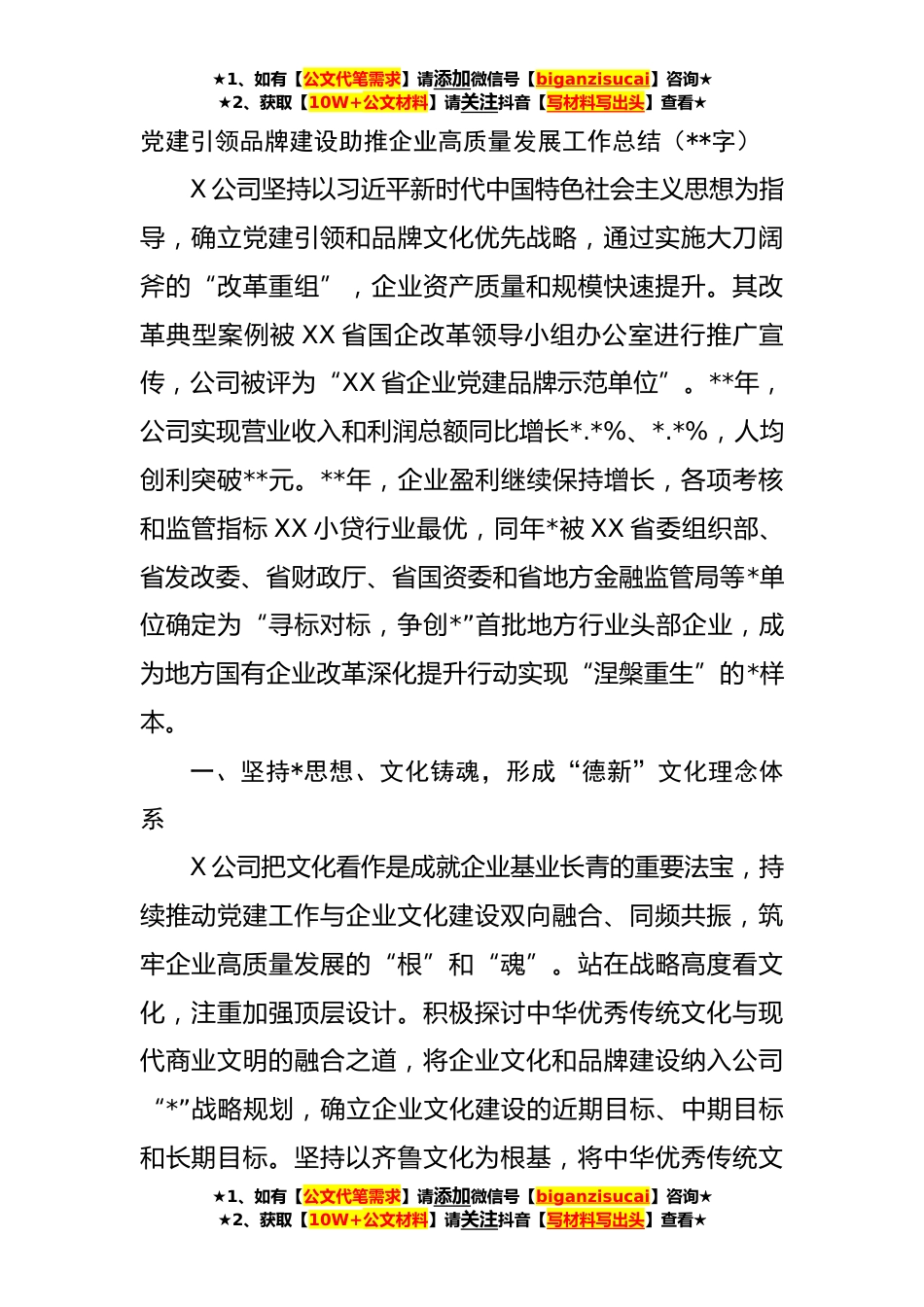 ★1、如有【公文代笔需求】请添加微信号【biganzisucai】咨询★
★2、获取【10W+公文材料】请关注抖音【写材料写出头】查看★

党建引领品牌建设助推企业高质量发展工作总结（**字）

X 公司坚持以习近平新时代中国特色社会主义思想为指导，确立党建引领和品牌文化优先战略，通过实施大刀阔斧的“改革重组”，企业资产质量和规模快速提升。其改革典型案例被 XX 省国企改革领导小组办公室进行推广宣传，公司被评为“XX 省企业党建品牌示范单位”。**年，公司实现营业收入和利润总额同比增长*.*%、*.*%，人均创利突破**元。**年，企业盈利继续保持增长，各项考核和监管指标 XX 小贷行业最优，同年*被 XX 省委组织部、省发改委、省财政厅、省国资委和省地方金融监管局等*单位确定为“寻标对标，争创*”首批地方行业头部企业，成为地方国有企业改革深化提升行动实现“涅槃重生”的*样本。

一、坚持*思想、文化铸魂，形成“德新”文化理念体系

X 公司把文化看作是成就企业基业长青的重要法宝，持续推动党建工作与企业文化建设双向融合、同频共振，筑牢企业高质量发展的“根”和“魂”。站在战略高度看文化，注重加强顶层设计。积极探讨中华优秀传统文化与现代商业文明的融合之道，将企业文化和品牌建设纳入公司“*”战略规划，确立企业文化建设的近期目标、中期目标和长期目标。坚持以齐鲁文化为根基，将中华优秀传统文

★1、如有【公文代笔需求】请添加微信号【biganzisucai】咨询★
★2、获取【10W+公文材料】请关注抖音【写材料写出头】查看★